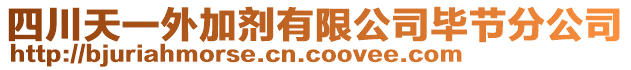 四川天一外加剂有限公司毕节分公司
http://bjuriahmorse.cn.coovee.com